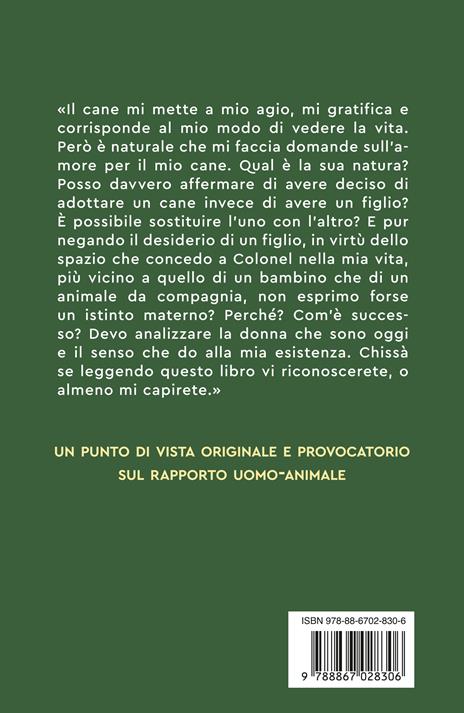 «Il cane mi mette a mio agio, mi gratifica e corrisponde al mio modo di vedere la vita. Però è naturale che mi faccia domande sull'amore per il mio cane. Qual è la sua natura? Posso davvero affermare di avere deciso di adottare un cane invece di avere un figlio? È possibile sostituire l'uno con l'altro? E pur negando il desiderio di un figlio, in virtù dello spazio che concedo a Colonel nella mia vita, più vicino a quello di un bambino che di un animale da compagnia, non esprimo forse un istinto materno? Perché? Com'è successo? Devo analizzare la donna che sono oggi e il senso che do alla mia esistenza. Chissà se leggendo questo libro vi riconoscerete, o almeno mi capirete.»

UN PUNTO DI VISTA ORIGINALE E PROVOCATORIO SUL RAPPORTO UOMO-ANIMALE

ISBN 978-88-6702-830-6

9 788867 028306